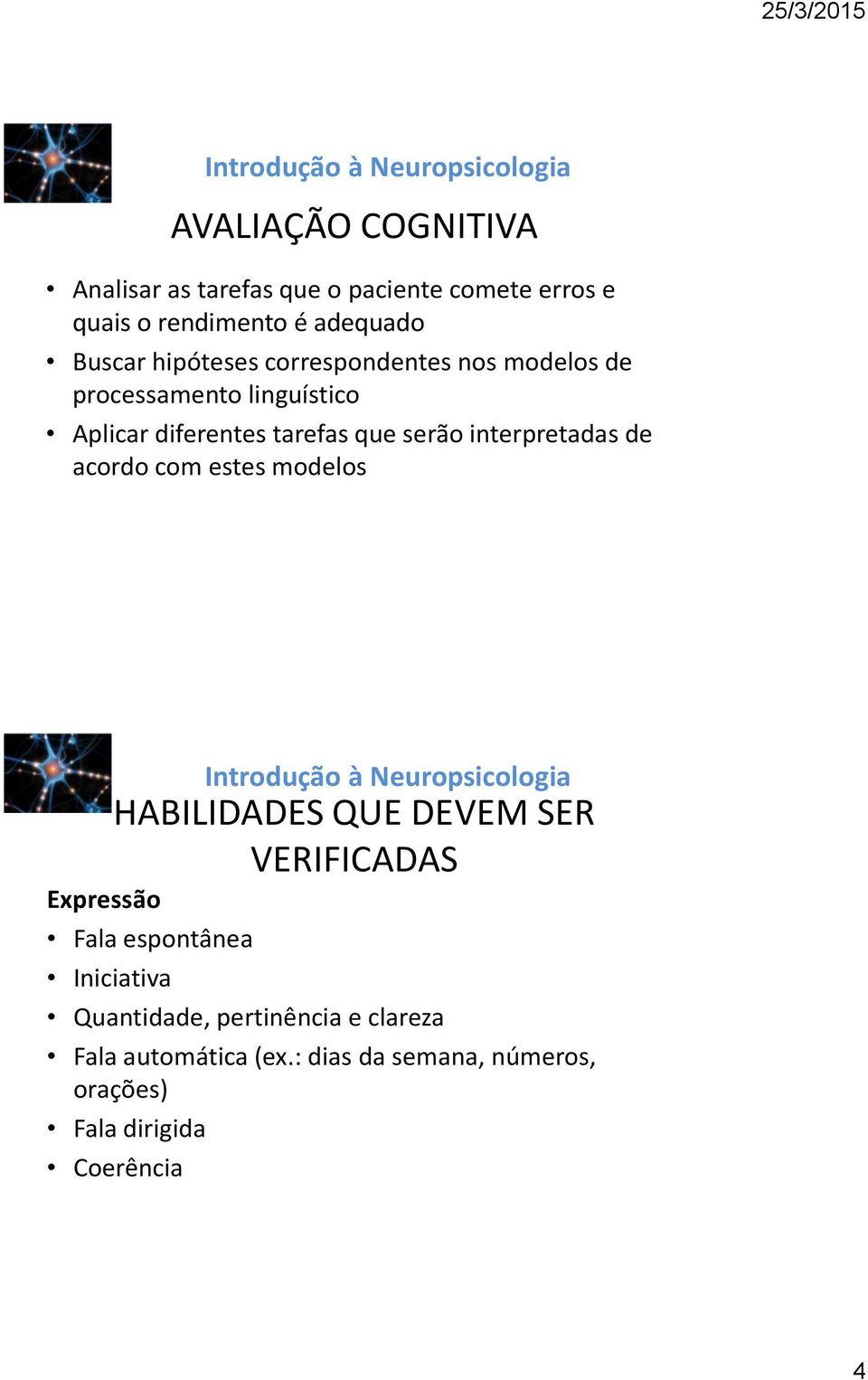 25/3/2015

Introdução à Neuropsicologia

AVALIAÇÃO COGNITIVA

• Analisar as tarefas que o paciente comete erros e quais o rendimento é adequado
• Buscar hipóteses correspondentes nos modelos de processamento linguístico
• Aplicar diferentes tarefas que serão interpretadas de acordo com estes modelos

Introdução à Neuropsicologia

HABILIDADES QUE DEVEM SER VERIFICADAS

Expressão
• Fala espontânea
• Iniciativa
• Quantidade, pertinência e clareza
• Fala automática (ex.: dias da semana, números, orações)
• Fala dirigida
• Coerência

4